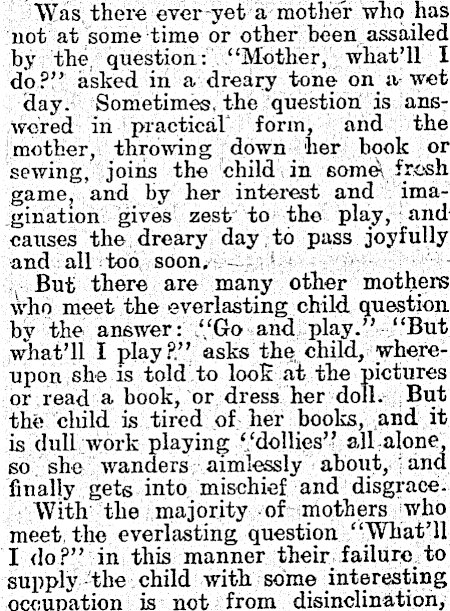 Was there ever yet a mother who has not at some time or other been assailed by the question: "Mother, what'll I do?" asked in a dreary tone on a wet day. Sometimes the question is answered in practical form, and the mother, throwing down her book or sewing, joins the child in some fresh game, and by her interest and imagination gives zest to the play, and causes the dreary day to pass joyfully and all too soon.

But there are many other mothers who meet the everlasting child question by the answer: "Go and play." "But what'll I play?" asks the child, whereupon she is told to look at the pictures or read a book, or dress her doll. But the child is tired of her books, and it is dull work playing "dollies" all alone, so she wanders aimlessly about, and finally gets into mischief and disgrace.

With the majority of mothers who meet the everlasting question "What'll I do?" in this manner their failure to supply the child with some interesting occupation is not from disinclination,